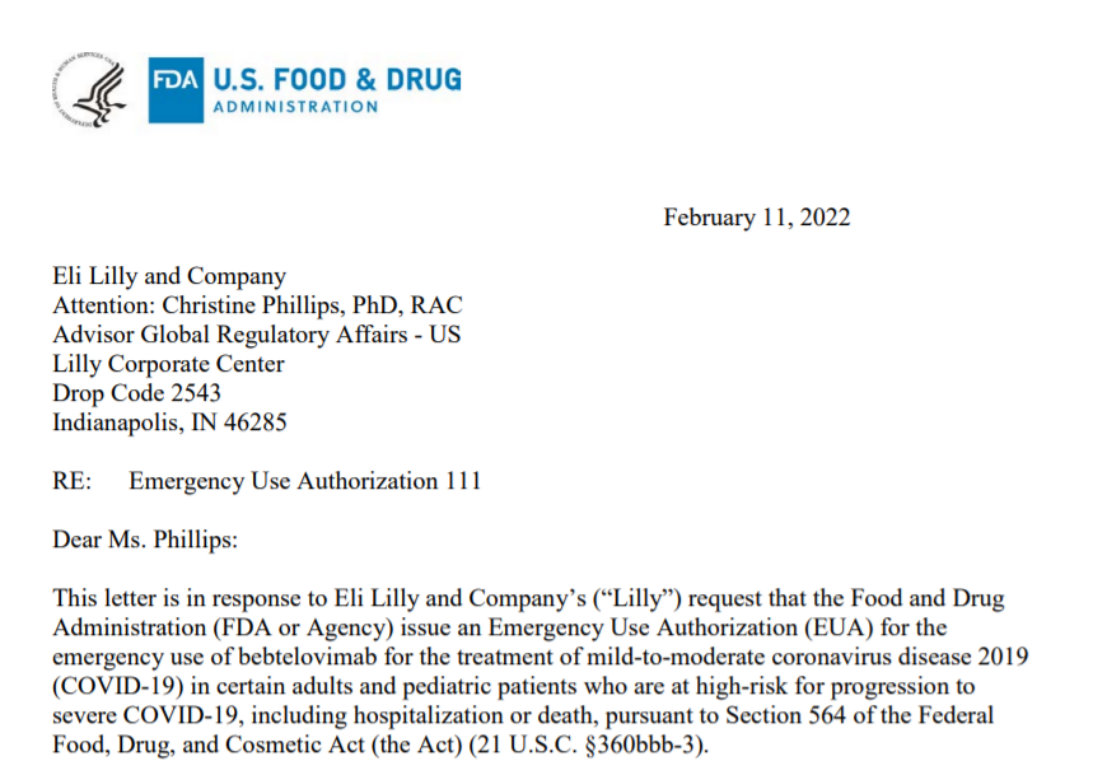 FDA U.S. FOOD & DRUG ADMINISTRATION

February 11, 2022

Eli Lilly and Company
Attention: Christine Phillips, PhD, RAC
Advisor Global Regulatory Affairs - US
Lilly Corporate Center
Drop Code 2543
Indianapolis, IN 46285

RE: Emergency Use Authorization 111

Dear Ms. Phillips:

This letter is in response to Eli Lilly and Company's ("Lilly") request that the Food and Drug Administration (FDA or Agency) issue an Emergency Use Authorization (EUA) for the emergency use of bebtelovimab for the treatment of mild-to-moderate coronavirus disease 2019 (COVID-19) in certain adults and pediatric patients who are at high-risk for progression to severe COVID-19, including hospitalization or death, pursuant to Section 564 of the Federal Food, Drug, and Cosmetic Act (the Act) (21 U.S.C. §360bbb-3).